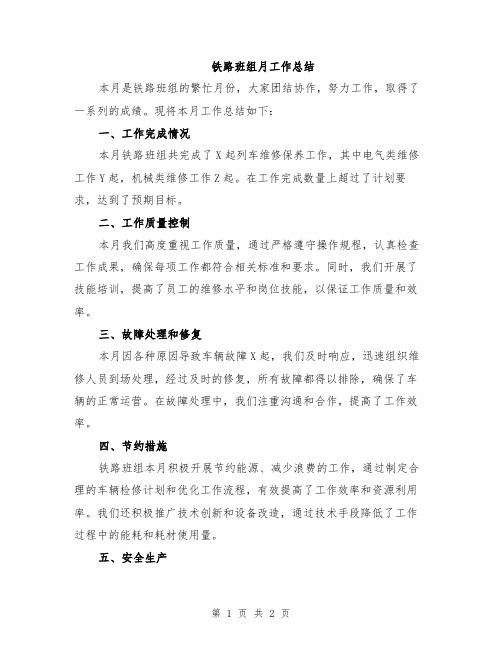 铁路班组月工作总结

本月是铁路班组的繁忙月份，大家团结协作，努力工作，取得了一系列的成绩。现将本月工作总结如下：

一、工作完成情况

本月铁路班组共完成了X起列车维修保养工作，其中电气类维修工作Y起，机械类维修工作Z起。在工作完成数量上超过了计划要求，达到了预期目标。

二、工作质量控制

本月我们高度重视工作质量，通过严格遵守操作规程，认真检查工作成果，确保每项工作都符合相关标准和要求。同时，我们开展了技能培训，提高了员工的维修水平和岗位技能，以保证工作质量和效率。

三、故障处理和修复

本月因各种原因导致车辆故障X起，我们及时响应，迅速组织维修人员到场处理，经过及时的修复，所有故障都得以排除，确保了车辆的正常运营。在故障处理中，我们注重沟通和合作，提高了工作效率。

四、节约措施

铁路班组本月积极开展节约能源、减少浪费的工作，通过制定合理的车辆检修计划和优化工作流程，有效提高了工作效率和资源利用率。我们还积极推广技术创新和设备改造，通过技术手段降低了工作过程中的能耗和耗材使用量。

五、安全生产

第 1 页 共 2 页